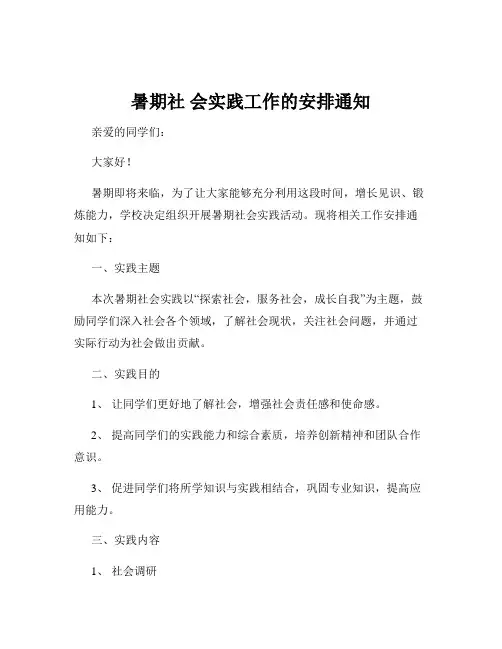 暑期社 会实践工作的安排通知

亲爱的同学们：

大家好！

暑期即将来临，为了让大家能够充分利用这段时间，增长见识、锻炼能力，学校决定组织开展暑期社会实践活动。现将相关工作安排通知如下：

一、实践主题

本次暑期社会实践以“探索社会，服务社会，成长自我”为主题，鼓励同学们深入社会各个领域，了解社会现状，关注社会问题，并通过实际行动为社会做出贡献。

二、实践目的

1、 让同学们更好地了解社会，增强社会责任感和使命感。

2、 提高同学们的实践能力和综合素质，培养创新精神和团队合作意识。

3、 促进同学们将所学知识与实践相结合，巩固专业知识，提高应用能力。

三、实践内容

1、 社会调研